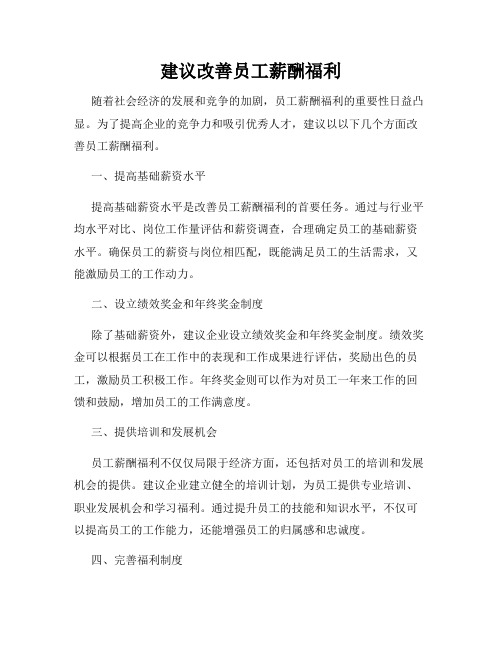 建议改善员工薪酬福利

随着社会经济的发展和竞争的加剧，员工薪酬福利的重要性日益凸显。为了提高企业的竞争力和吸引优秀人才，建议以以下几个方面改善员工薪酬福利。

一、提高基础薪资水平

提高基础薪资水平是改善员工薪酬福利的首要任务。通过与行业平均水平对比、岗位工作量评估和薪资调查，合理确定员工的基础薪资水平。确保员工的薪资与岗位相匹配，既能满足员工的生活需求，又能激励员工的工作动力。

二、设立绩效奖金和年终奖金制度

除了基础薪资外，建议企业设立绩效奖金和年终奖金制度。绩效奖金可以根据员工在工作中的表现和工作成果进行评估，奖励出色的员工，激励员工积极工作。年终奖金则可以作为对员工一年来工作的回馈和鼓励，增加员工的工作满意度。

三、提供培训和发展机会

员工薪酬福利不仅仅局限于经济方面，还包括对员工的培训和发展机会的提供。建议企业建立健全的培训计划，为员工提供专业培训、职业发展机会和学习福利。通过提升员工的技能和知识水平，不仅可以提高员工的工作能力，还能增强员工的归属感和忠诚度。

四、完善福利制度